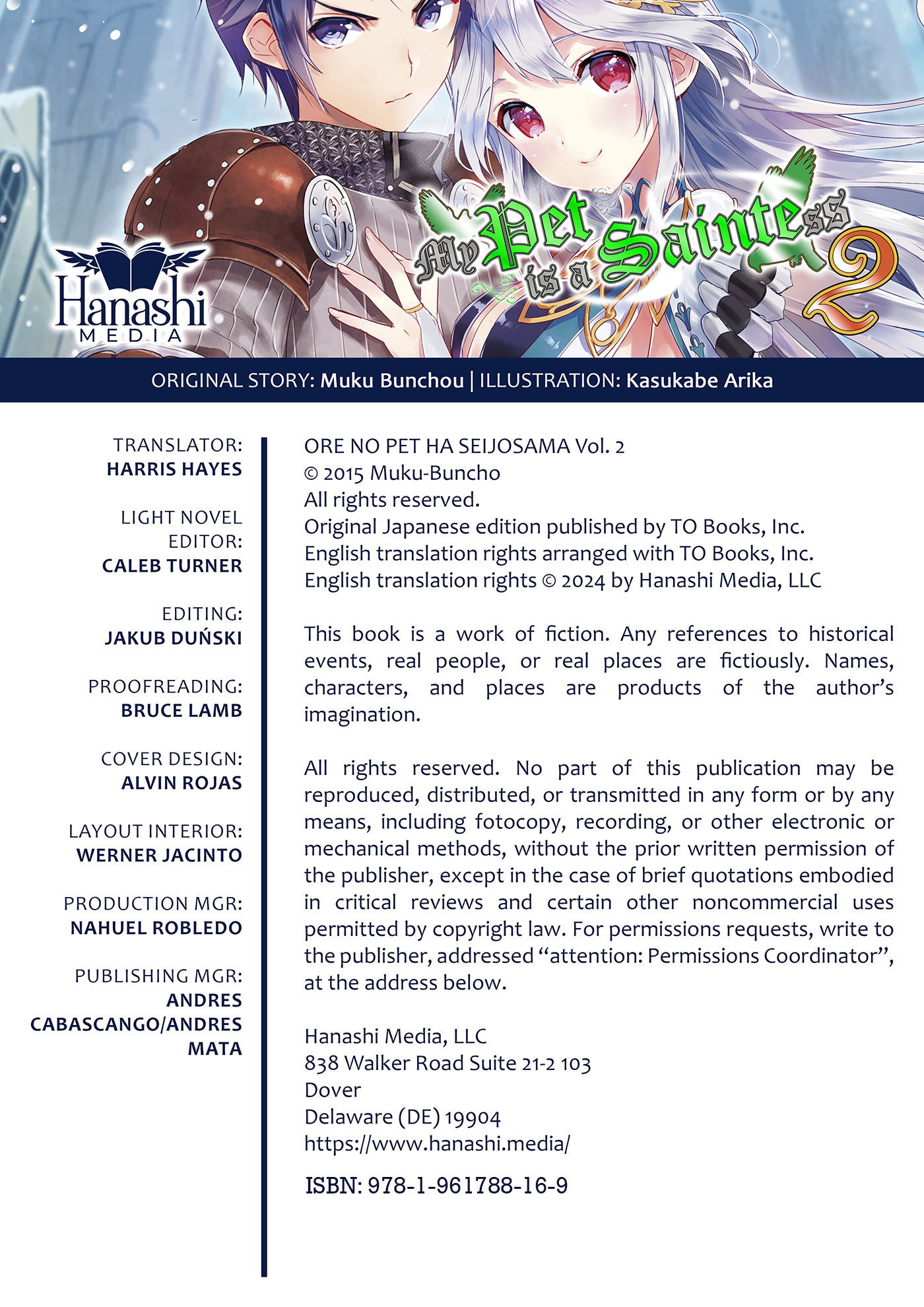 Hanashi MEDIA

My Pet is a Saintess 2

ORIGINAL STORY: Muku Bunchou | ILLUSTRATION: Kasukabe Arika

TRANSLATOR:
HARRIS HAYES

LIGHT NOVEL EDITOR:
CALEB TURNER

EDITING:
JAKUB DUŃSKI

PROOFREADING:
BRUCE LAMB

COVER DESIGN:
ALVIN ROJAS

LAYOUT INTERIOR:
WERNER JACINTO

PRODUCTION MGR:
NAHUEL ROBLEDO

PUBLISHING MGR:
ANDRES CABASCANGO/ANDRES MATA

ORE NO PET HA SEIJOSAMA Vol. 2
© 2015 Muku-Buncho
All rights reserved.
Original Japanese edition published by TO Books, Inc.
English translation rights arranged with TO Books, Inc.
English translation rights © 2024 by Hanashi Media, LLC

This book is a work of fiction. Any references to historical events, real people, or real places are fictiously. Names, characters, and places are products of the author's imagination.

All rights reserved. No part of this publication may be reproduced, distributed, or transmitted in any form or by any means, including fotocopy, recording, or other electronic or mechanical methods, without the prior written permission of the publisher, except in the case of brief quotations embodied in critical reviews and certain other noncommercial uses permitted by copyright law. For permissions requests, write to the publisher, addressed "attention: Permissions Coordinator", at the address below.

Hanashi Media, LLC
838 Walker Road Suite 21-2 103
Dover
Delaware (DE) 19904
https://www.hanashi.media/

ISBN: 978-1-961788-16-9